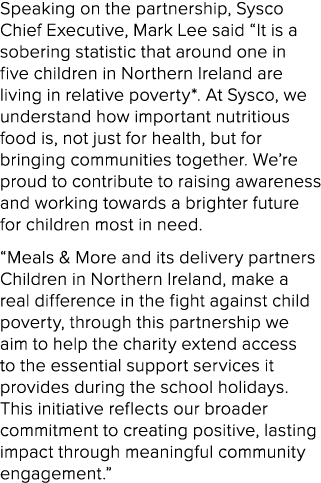 Speaking on the partnership, Sysco Chief Executive, Mark Lee said “It is a sobering statistic that around one in five children in Northern Ireland are living in relative poverty*. At Sysco, we understand how important nutritious food is, not just for health, but for bringing communities together. We’re proud to contribute to raising awareness and working towards a brighter future for children most in need.

“Meals & More and its delivery partners Children in Northern Ireland, make a real difference in the fight against child poverty, through this partnership we aim to help the charity extend access to the essential support services it provides during the school holidays. This initiative reflects our broader commitment to creating positive, lasting impact through meaningful community engagement.”